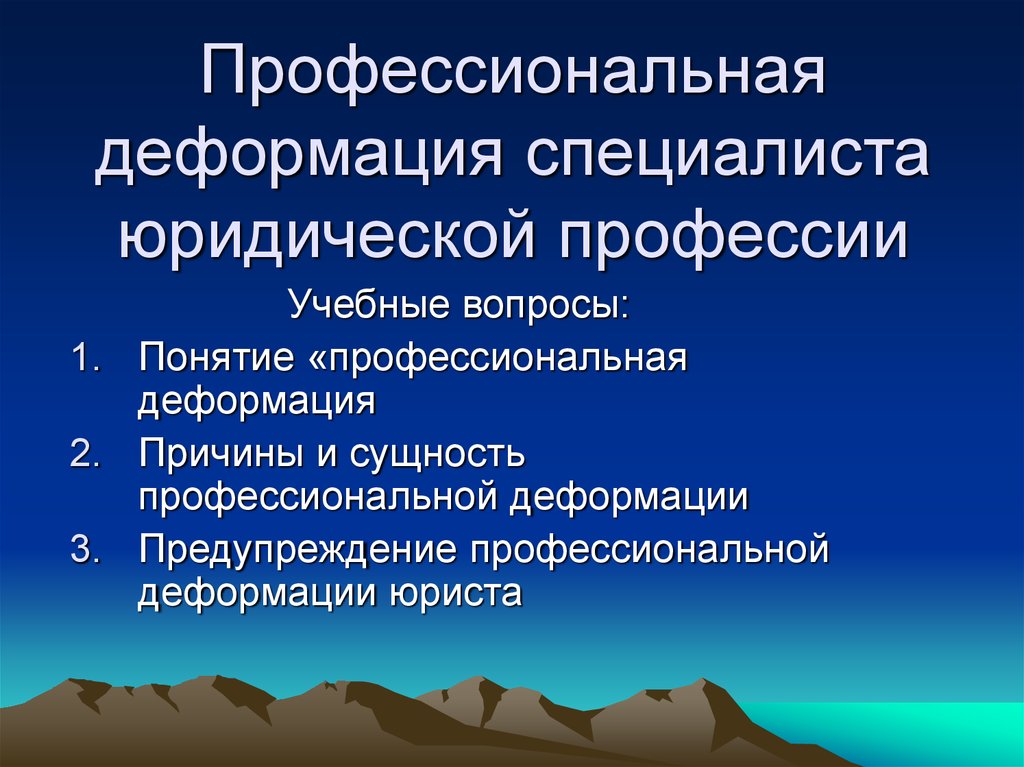 Профессиональная деформация специалиста юридической профессии

Учебные вопросы:

1. Понятие «профессиональная деформация
2. Причины и сущность профессиональной деформации
3. Предупреждение профессиональной деформации юриста